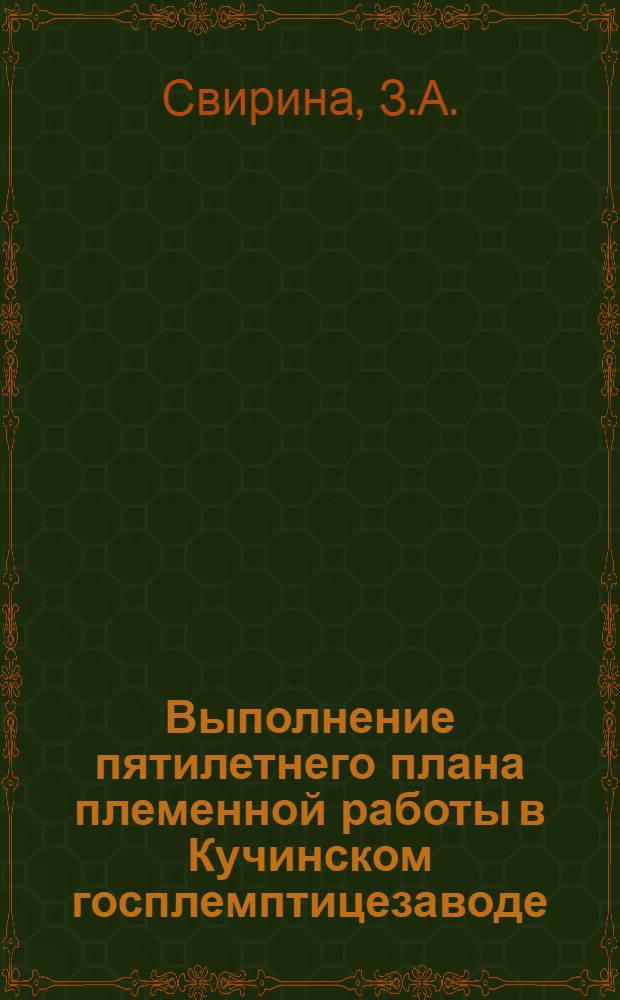 Свирина, З.А.

Выполнение пятилетнего плана племенной работы в Кучинском госплемптицезаводе